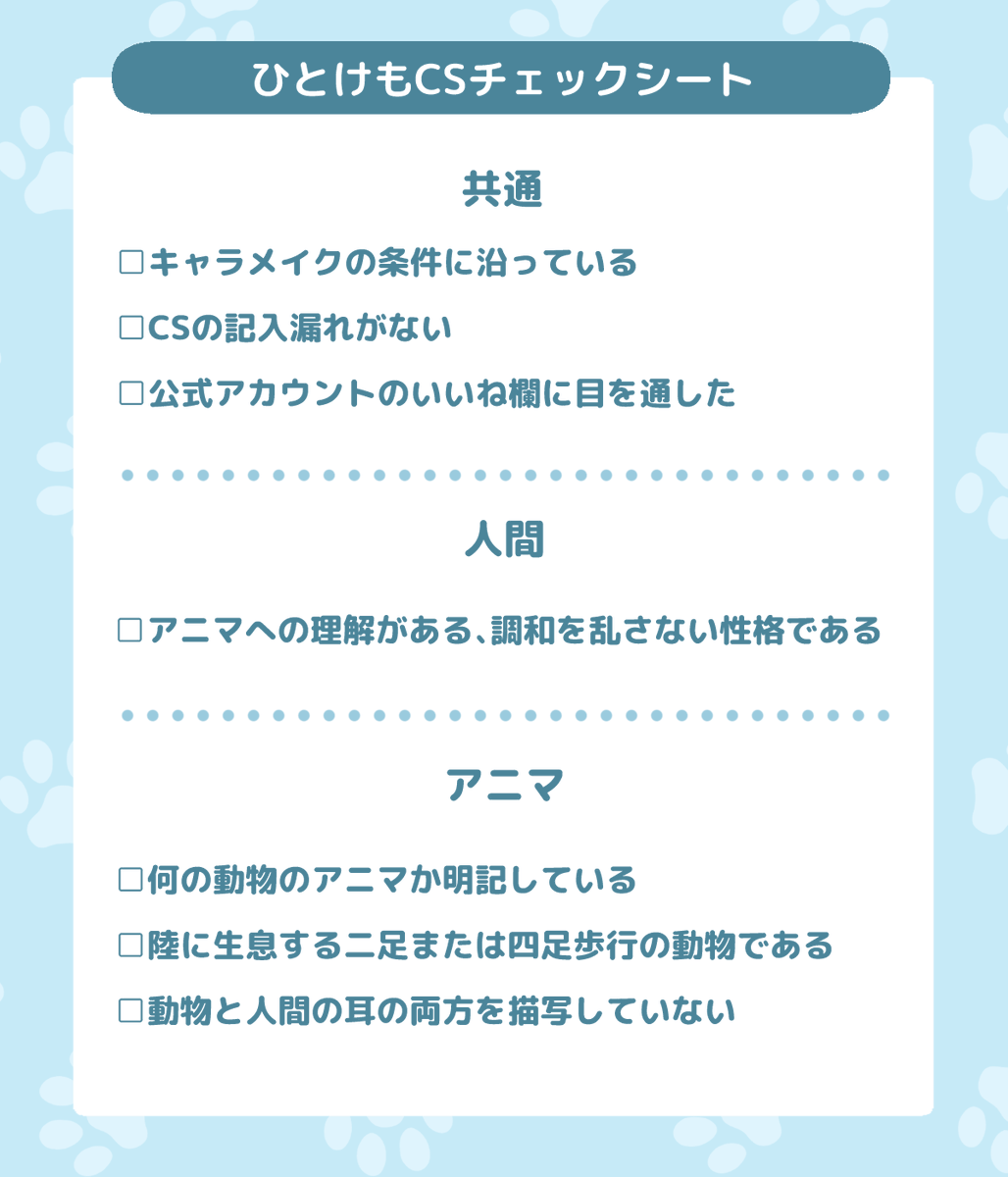 ひとけもCSチェックシート

共通

☐キャラメイクの条件に沿っている

☐CSの記入漏れがない

☐公式アカウントのいいね欄に目を通した

人間

☐アニマへの理解がある、調和を乱さない性格である

アニマ

☐何の動物のアニマか明記している

☐陸に生息する二足または四足歩行の動物である

☐動物と人間の耳の両方を描写していない